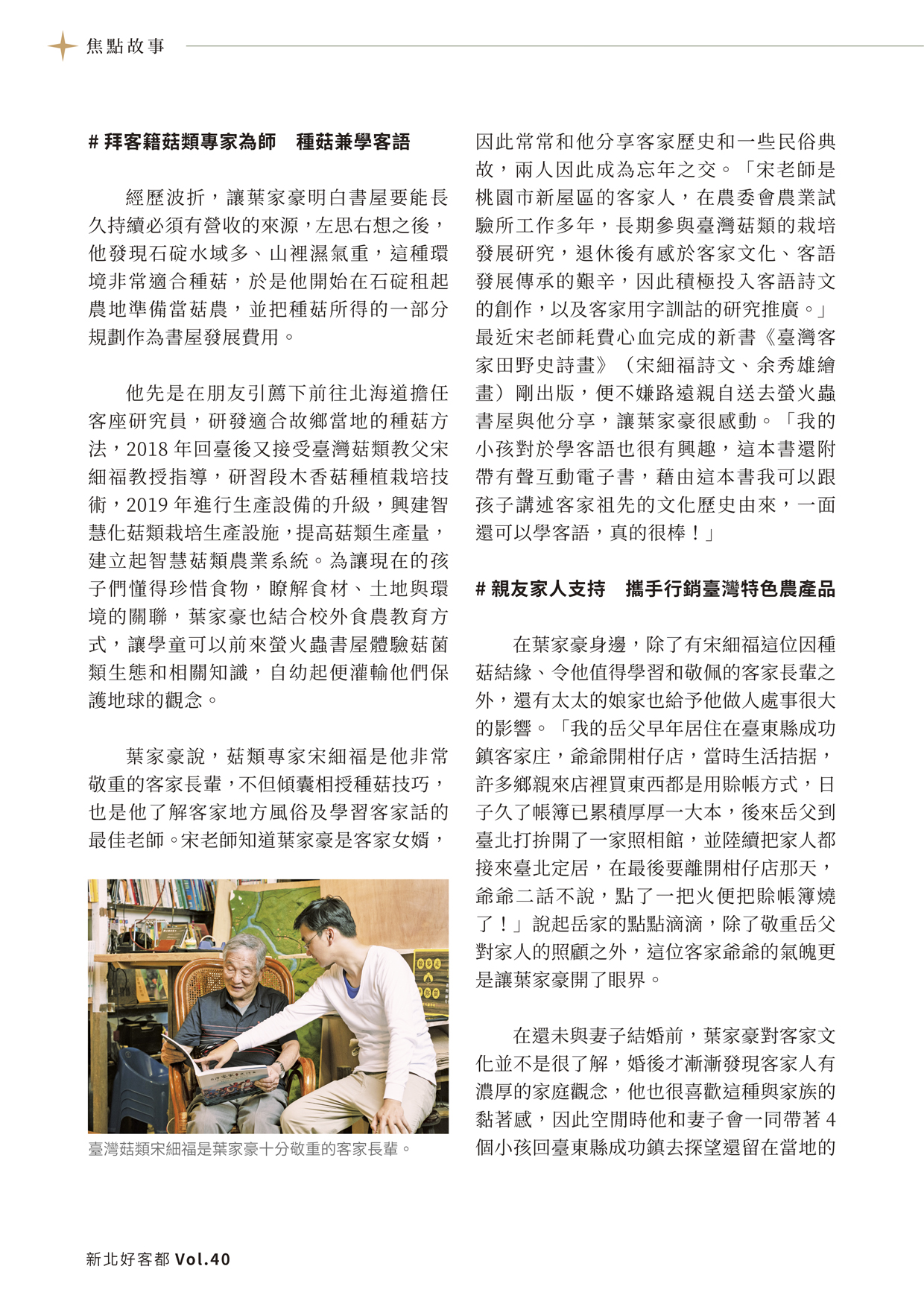 焦點故事

# 拜客籍菇類專家為師　種菇兼學客語

經歷波折，讓葉家豪明白書屋要能長久持續必須有營收的來源，左思右想之後，他發現石碇水域多、山裡濕氣重，這種環境非常適合種菇，於是他開始在石碇租起農地準備當菇農，並把種菇所得的一部分規劃作為書屋發展費用。

他先是在朋友引薦下前往北海道擔任客座研究員，研發適合故鄉當地的種菇方法，2018 年回臺後又接受臺灣菇類教父宋細福教授指導，研習段木香菇種植栽培技術，2019 年進行生產設備的升級，興建智慧化菇類栽培生產設施，提高菇類生產量，建立起智慧菇類農業系統。為讓現在的孩子們懂得珍惜食物，瞭解食材、土地與環境的關聯，葉家豪也結合校外食農教育方式，讓學童可以前來螢火蟲書屋體驗菇菌類生態和相關知識，自幼起便灌輸他們保護地球的觀念。

葉家豪說，菇類專家宋細福是他非常敬重的客家長輩，不但傾囊相授種菇技巧，也是他了解客家地方風俗及學習客家話的最佳老師。宋老師知道葉家豪是客家女婿，

臺灣菇類宋細福是葉家豪十分敬重的客家長輩。

因此常常和他分享客家歷史和一些民俗典故，兩人因此成為忘年之交。「宋老師是桃園市新屋區的客家人，在農委會農業試驗所工作多年，長期參與臺灣菇類的栽培發展研究，退休後有感於客家文化、客語發展傳承的艱辛，因此積極投入客語詩文的創作，以及客家用字訓詁的研究推廣。」最近宋老師耗費心血完成的新書《臺灣客家田野史詩畫》（宋細福詩文、余秀雄繪畫）剛出版，便不嫌路遠親自送去螢火蟲書屋與他分享，讓葉家豪很感動。「我的小孩對於學客語也很有興趣，這本書還附帶有聲互動電子書，藉由這本書我可以跟孩子講述客家祖先的文化歷史由來，一面還可以學客語，真的很棒！」

# 親友家人支持　攜手行銷臺灣特色農產品

在葉家豪身邊，除了有宋細福這位因種菇結緣、令他值得學習和敬佩的客家長輩之外，還有太太的娘家也給予他做人處事很大的影響。「我的岳父早年居住在臺東縣成功鎮客家庄，爺爺開柑仔店，當時生活拮据，許多鄉親來店裡買東西都是用賒帳方式，日子久了帳簿已累積厚厚一大本，後來岳父到臺北打拚開了一家照相館，並陸續把家人都接來臺北定居，在最後要離開柑仔店那天，爺爺二話不說，點了一把火便把賒帳簿燒了！」說起岳家的點點滴滴，除了敬重岳父對家人的照顧之外，這位客家爺爺的氣魄更是讓葉家豪開了眼界。

在還未與妻子結婚前，葉家豪對客家文化並不是很了解，婚後才漸漸發現客家人有濃厚的家庭觀念，他也很喜歡這種與家族的黏著感，因此空閒時他和妻子會一同帶著 4 個小孩回臺東縣成功鎮去探望還留在當地的

新北好客都 Vol.40